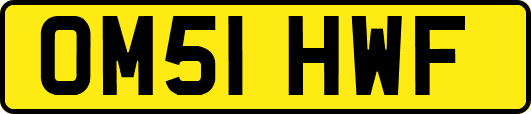 OM51 HWF